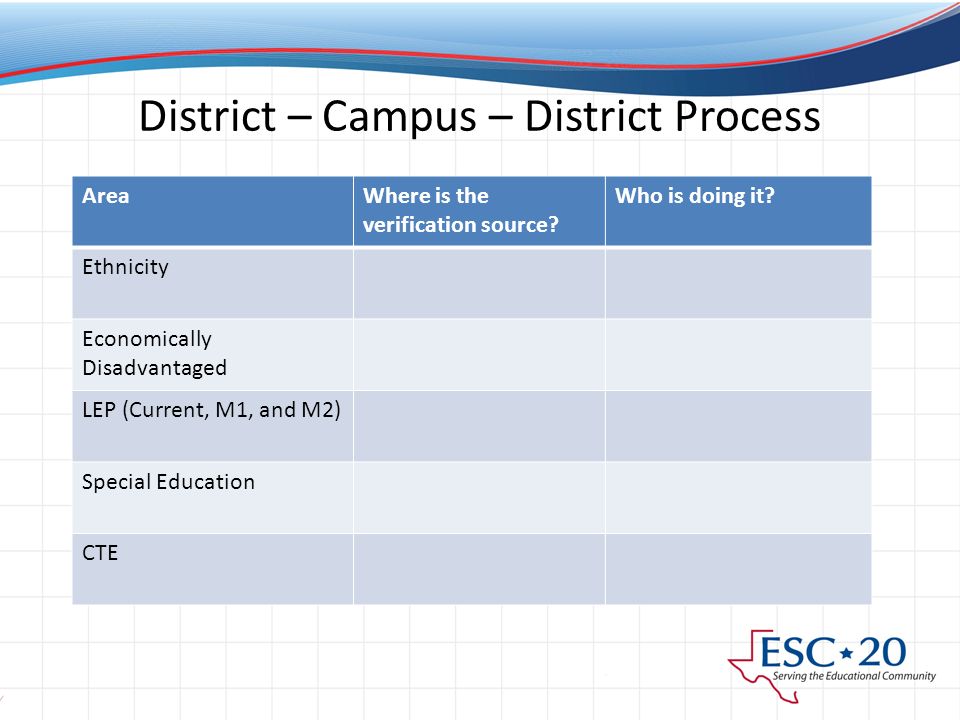 District – Campus – District Process

| Area | Where is the verification source? | Who is doing it? |
|---|---|---|
| Ethnicity | | |
| Economically Disadvantaged | | |
| LEP (Current, M1, and M2) | | |
| Special Education | | |
| CTE | | |

ESC★20
Serving the Educational Community